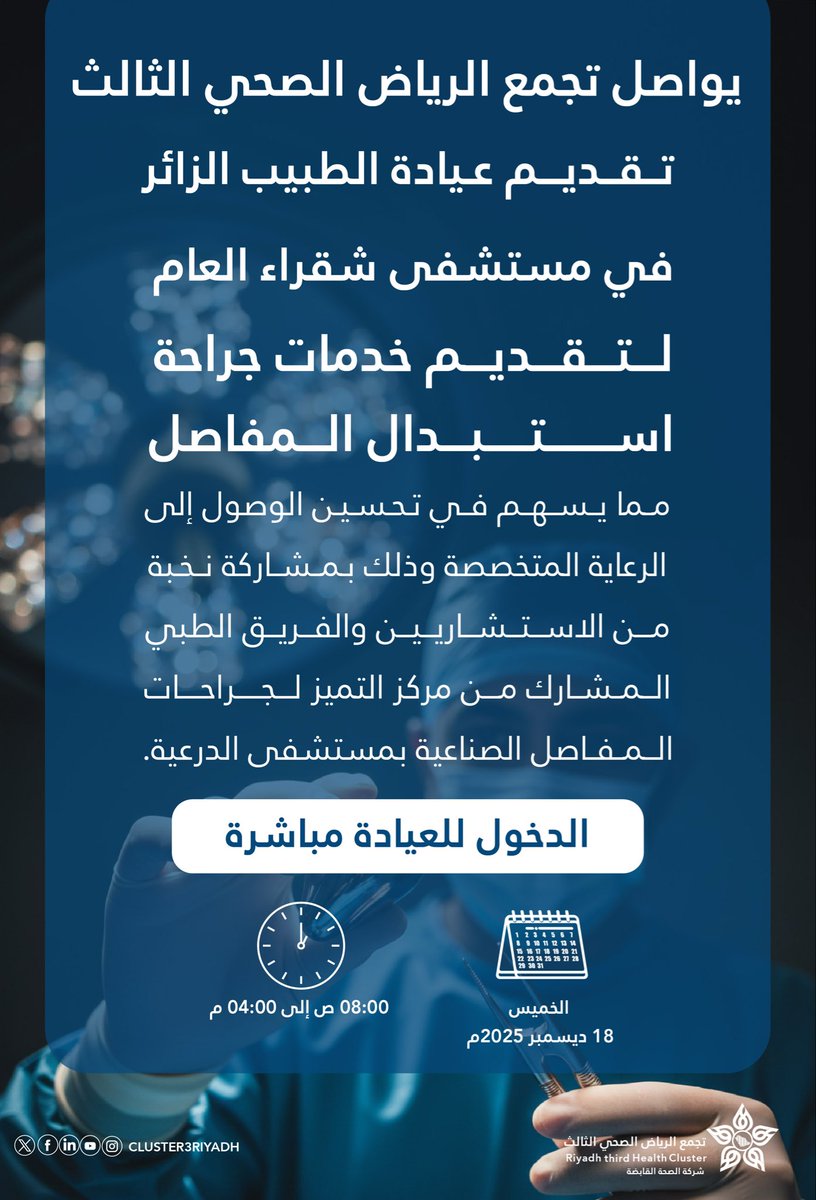 يواصل تجمع الرياض الصحي الثالث

تقديم عيادة الطبيب الزائر

في مستشفى شقراء العام

لتقديم خدمات جراحة

استبدال المفاصل

مما يسهم في تحسين الوصول إلى الرعاية المتخصصة وذلك بمشاركة نخبة من الاستشاريين والفريق الطبي المشارك من مركز التميز لجراحات المفاصل الصناعية بمستشفى الدرعية.

الدخول للعيادة مباشرة

الخميس
18 ديسمبر 2025م

08:00 ص إلى 04:00 م

CLUSTER3RIYADH

تجمع الرياض الصحي الثالث
Riyadh third Health Cluster
شركة الصحة القابضة